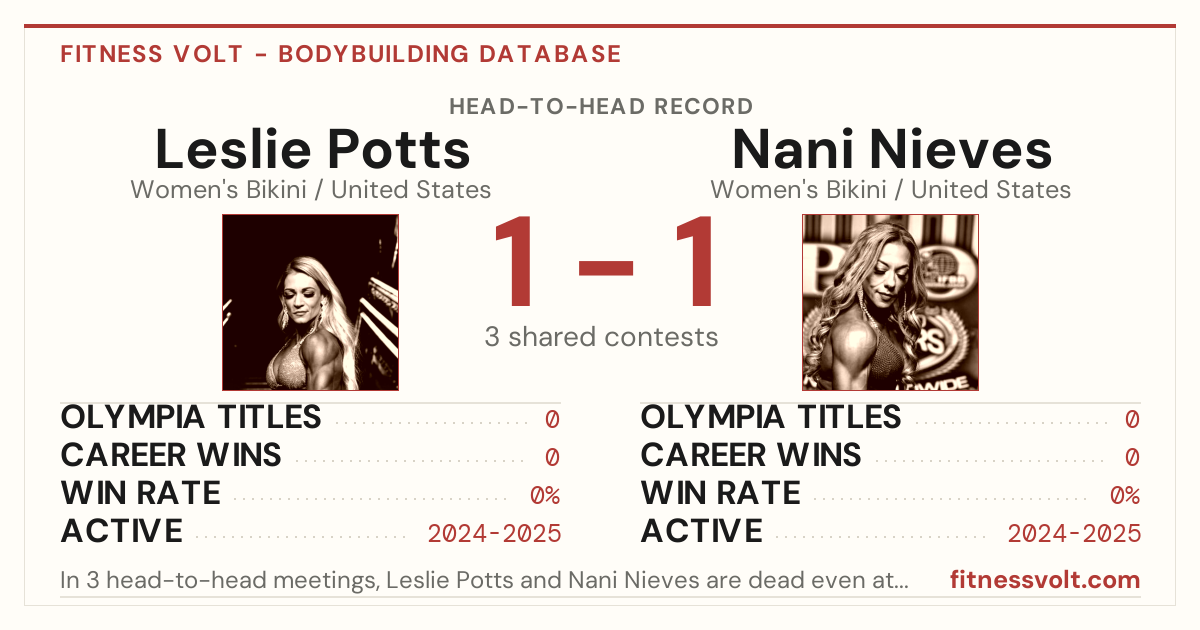 FITNESS VOLT - BODYBUILDING DATABASE

HEAD-TO-HEAD RECORD

Leslie Potts
Women's Bikini / United States

1 – 1
3 shared contests

Nani Nieves
Women's Bikini / United States

OLYMPIA TITLES 0
CAREER WINS 0
WIN RATE 0%
ACTIVE 2024-2025

OLYMPIA TITLES 0
CAREER WINS 0
WIN RATE 0%
ACTIVE 2024-2025

In 3 head-to-head meetings, Leslie Potts and Nani Nieves are dead even at...

fitnessvolt.com